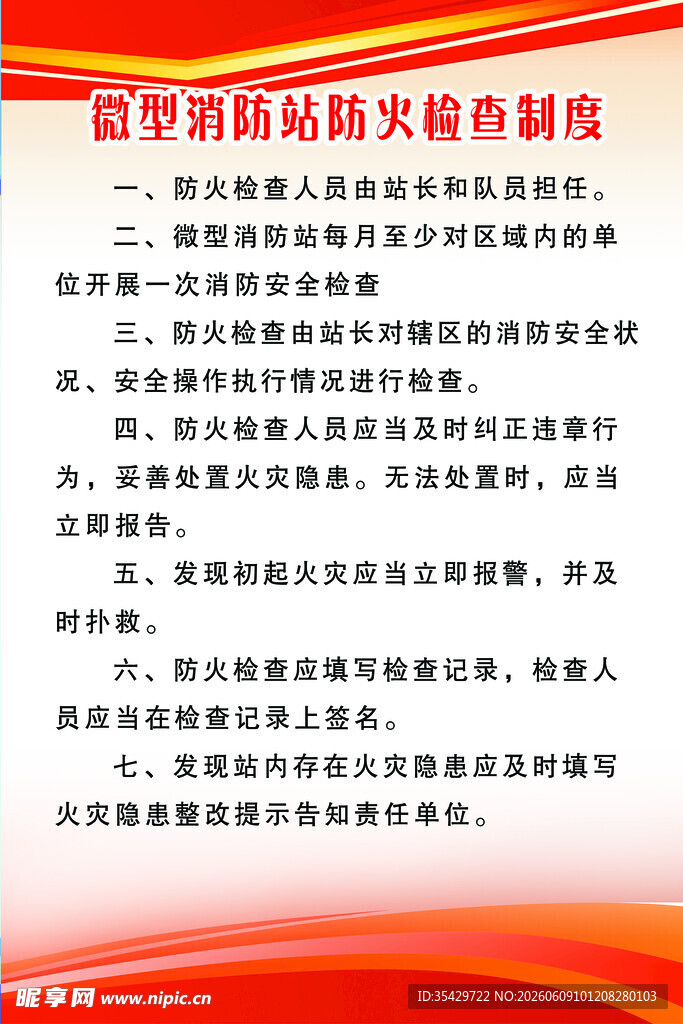 微型消防站防火检查制度

一、防火检查人员由站长和队员担任。

二、微型消防站每月至少对区域内的单位开展一次消防安全检查

三、防火检查由站长对辖区的消防安全状况、安全操作执行情况进行检查。

四、防火检查人员应当及时纠正违章行为，妥善处置火灾隐患。无法处置时，应当立即报告。

五、发现初起火灾应当立即报警，并及时扑救。

六、防火检查应填写检查记录，检查人员应当在检查记录上签名。

七、发现站内存在火灾隐患应及时填写火灾隐患整改提示告知责任单位。

昵享网 www.nipic.cn

ID:35429722 NO:20260609101208280103